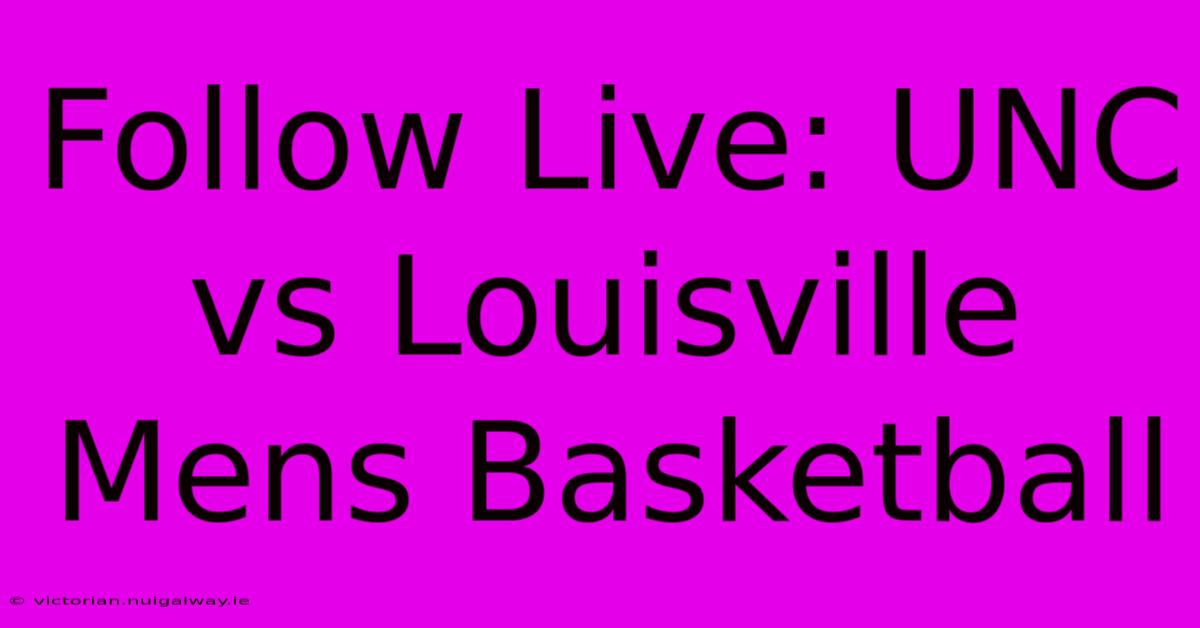 Follow Live: UNC vs Louisville Mens Basketball

© victorian.nuigalway.ie